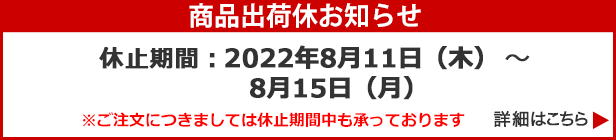 商品出荷休お知らせ

休止期間：2022年8月11日（木）～ 8月15日（月）

※ご注文につきましては休止期間中も承っております

詳細はこちら ▶